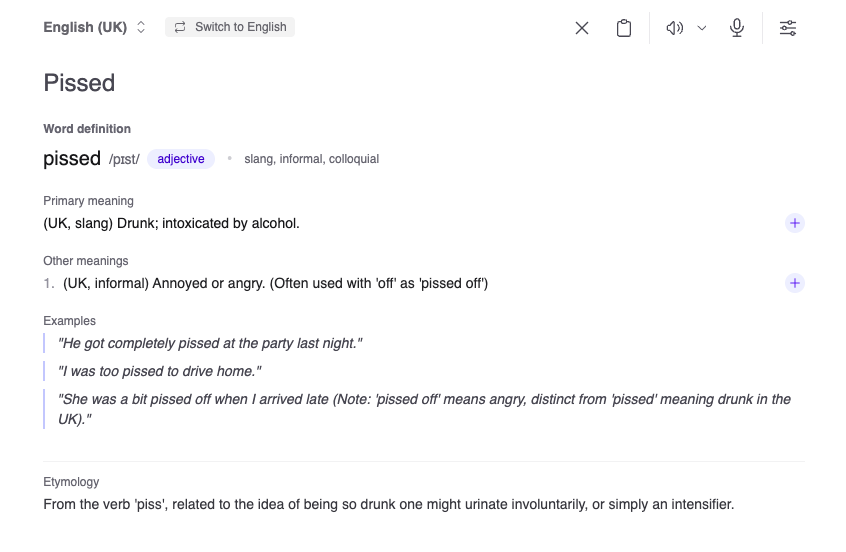 English (UK) Switch to English

Pissed

Word definition

pissed /pɪst/ adjective • slang, informal, colloquial

Primary meaning

(UK, slang) Drunk; intoxicated by alcohol.

Other meanings

1. (UK, informal) Annoyed or angry. (Often used with 'off' as 'pissed off')

Examples

"He got completely pissed at the party last night."

"I was too pissed to drive home."

"She was a bit pissed off when I arrived late (Note: 'pissed off' means angry, distinct from 'pissed' meaning drunk in the UK)."

Etymology

From the verb 'piss', related to the idea of being so drunk one might urinate involuntarily, or simply an intensifier.